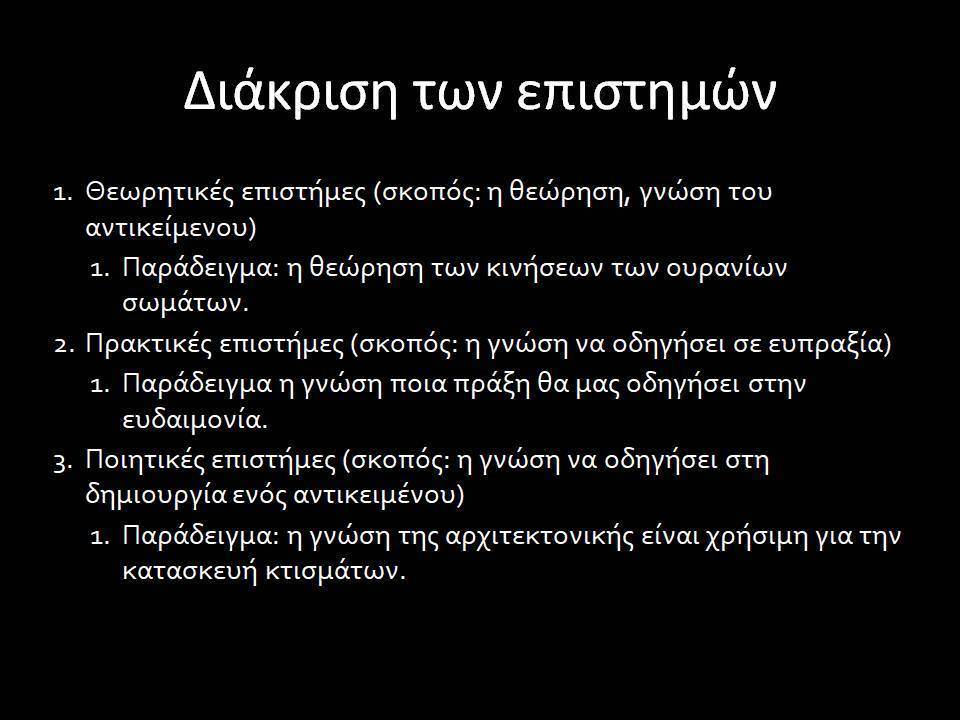 Διάκριση των επιστημών

1. Θεωρητικές επιστήμες (σκοπός: η θεώρηση, γνώση του αντικείμενου)
   1. Παράδειγμα: η θεώρηση των κινήσεων των ουρανίων σωμάτων.
2. Πρακτικές επιστήμες (σκοπός: η γνώση να οδηγήσει σε ευπραξία)
   1. Παράδειγμα η γνώση ποια πράξη θα μας οδηγήσει στην ευδαιμονία.
3. Ποιητικές επιστήμες (σκοπός: η γνώση να οδηγήσει στη δημιουργία ενός αντικειμένου)
   1. Παράδειγμα: η γνώση της αρχιτεκτονικής είναι χρήσιμη για την κατασκευή κτισμάτων.